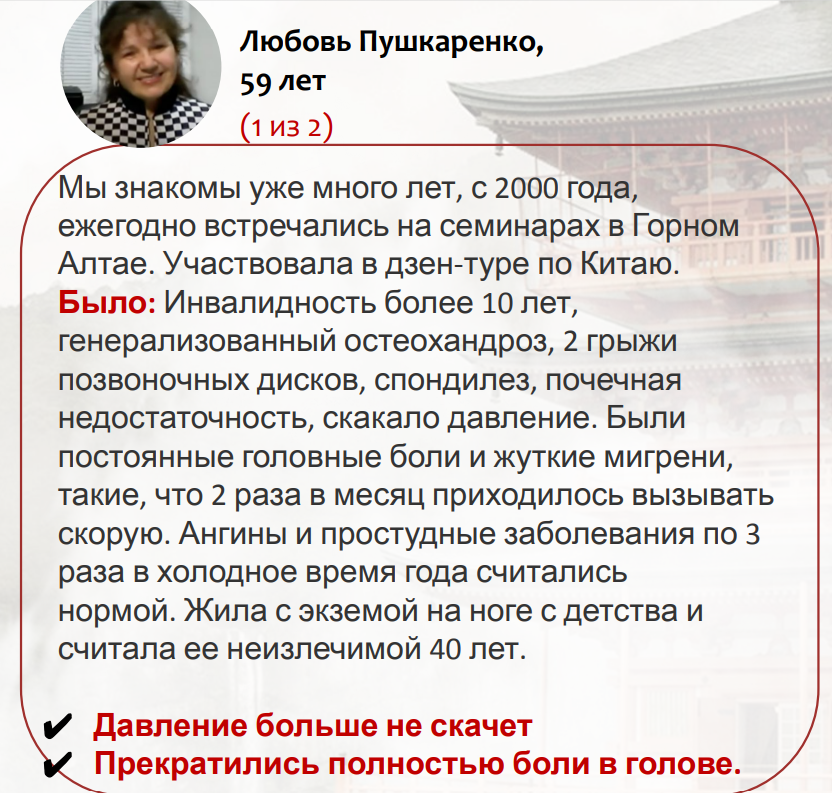 Любовь Пушкаренко,
59 лет
(1 из 2)

Мы знакомы уже много лет, с 2000 года, ежегодно встречались на семинарах в Горном Алтае. Участвовала в дзен-туре по Китаю.
Было: Инвалидность более 10 лет, генерализованный остеохандроз, 2 грыжи позвоночных дисков, спондилез, почечная недостаточность, скакало давление. Были постоянные головные боли и жуткие мигрени, такие, что 2 раза в месяц приходилось вызывать скорую. Ангины и простудные заболевания по 3 раза в холодное время года считались нормой. Жила с экземой на ноге с детства и считала ее неизлечимой 40 лет.

✔ Давление больше не скачет
✔ Прекратились полностью боли в голове.